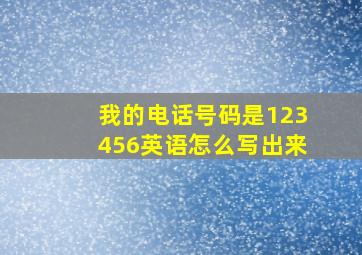 我的电话号码是123456英语怎么写出来